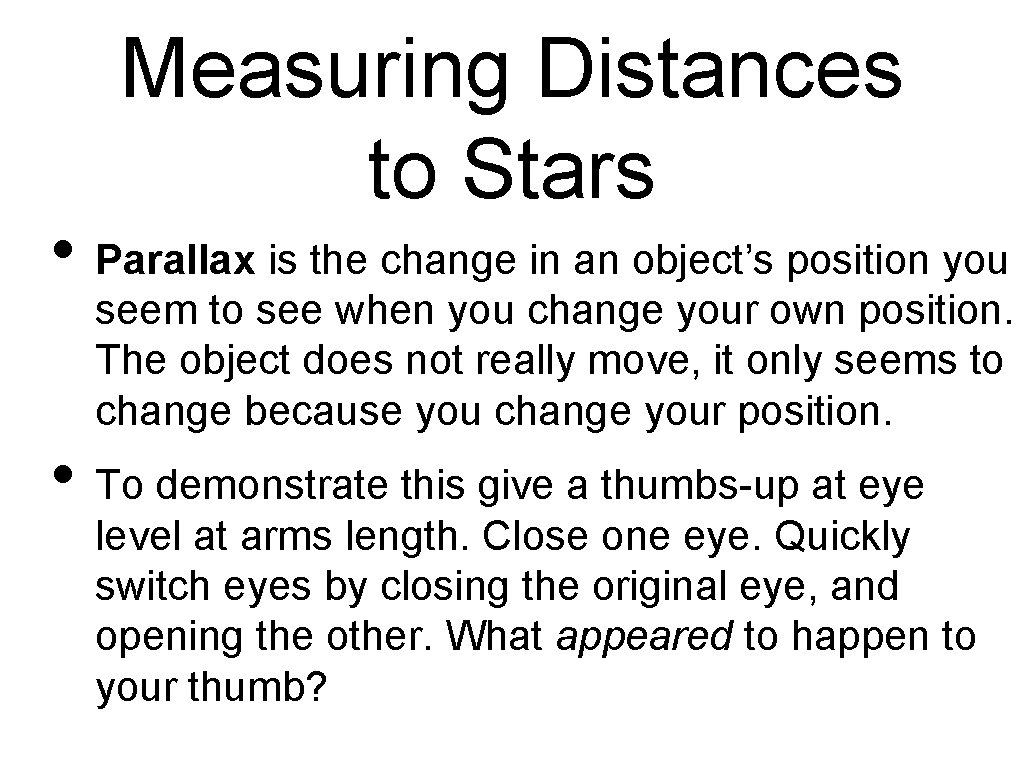 Measuring Distances to Stars

• Parallax is the change in an object's position you seem to see when you change your own position. The object does not really move, it only seems to change because you change your position.

• To demonstrate this give a thumbs-up at eye level at arms length. Close one eye. Quickly switch eyes by closing the original eye, and opening the other. What appeared to happen to your thumb?